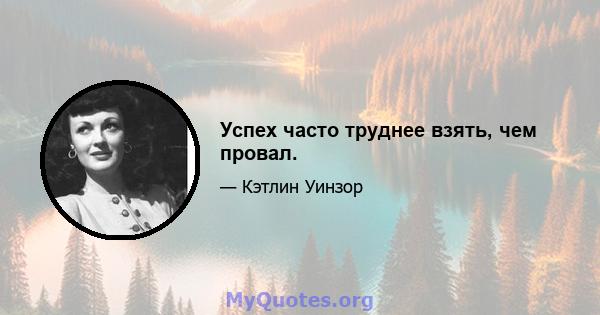 Успех часто труднее взять, чем провал.

— Кэтлин Уинзор

MyQuotes.org